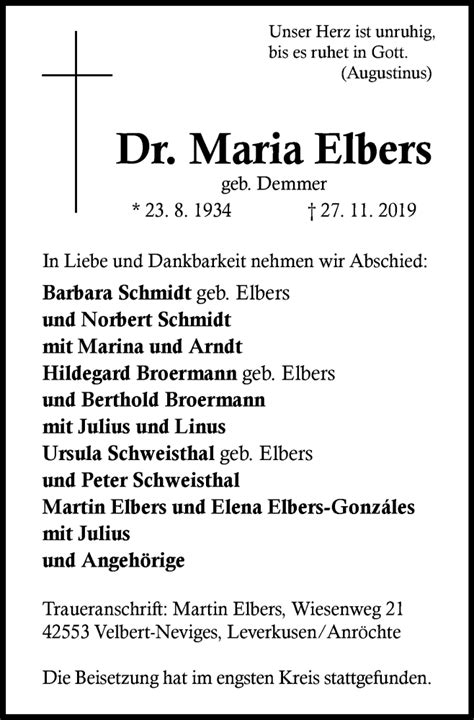 Unser Herz ist unruhig,
bis es ruhet in Gott.
(Augustinus)

Dr. Maria Elbers
geb. Demmer
* 23. 8. 1934 † 27. 11. 2019

In Liebe und Dankbarkeit nehmen wir Abschied:
Barbara Schmidt geb. Elbers
und Norbert Schmidt
mit Marina und Arndt
Hildegard Broermann geb. Elbers
und Berthold Broermann
mit Julius und Linus
Ursula Schweisthal geb. Elbers
und Peter Schweisthal
Martin Elbers und Elena Elbers-Gonzáles
mit Julius
und Angehörige

Traueranschrift: Martin Elbers, Wiesenweg 21
42553 Velbert-Neviges, Leverkusen/Anröchte

Die Beisetzung hat im engsten Kreis stattgefunden.